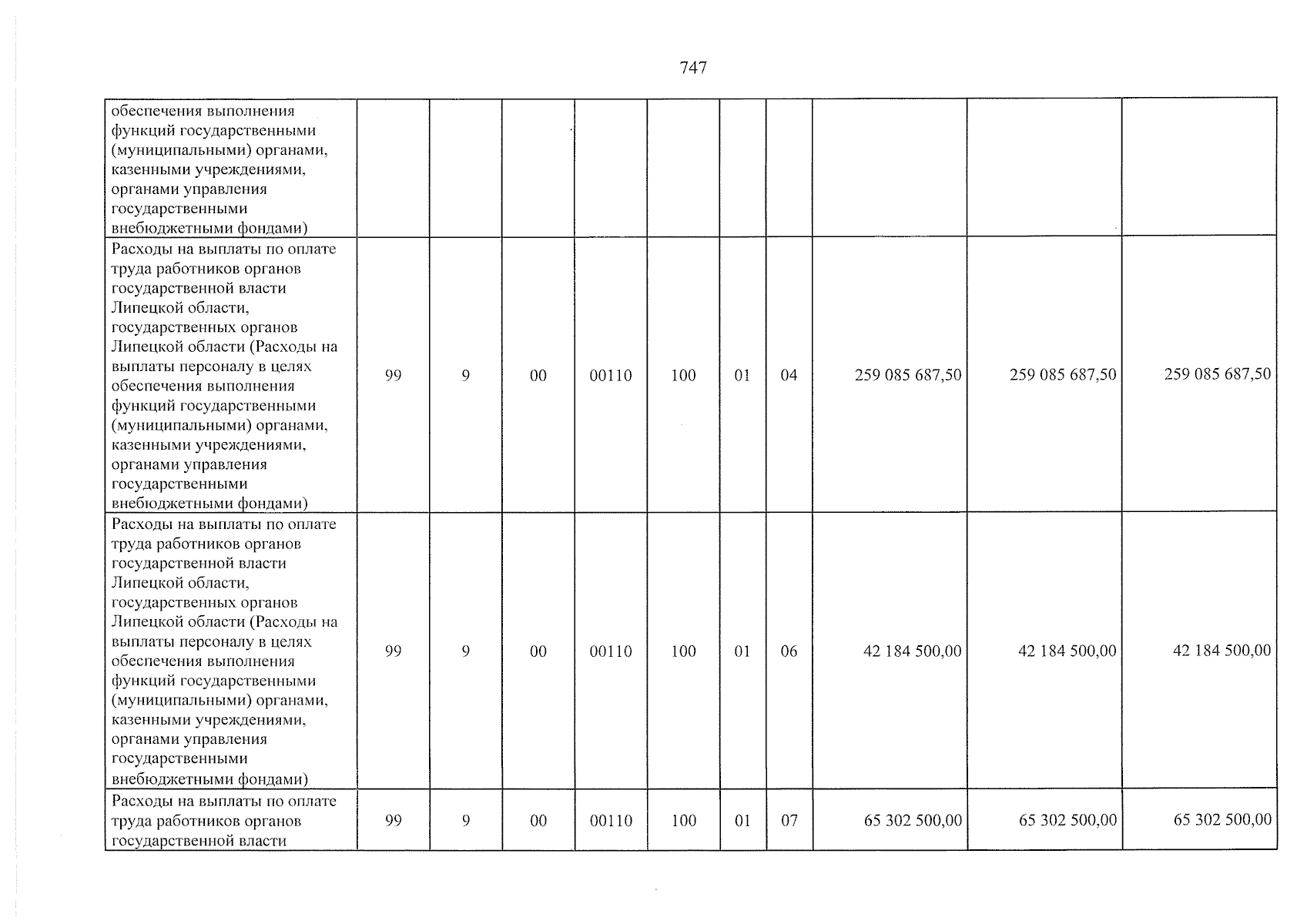 747

| обеспечения выполнения функций государственными (муниципальными) органами, казенными учреждениями, органами управления государственными внебюджетными фондами) | | | | | | | | | | |
|---|---|---|---|---|---|---|---|---|---|---|
| Расходы на выплаты по оплате труда работников органов государственной власти Липецкой области, государственных органов Липецкой области (Расходы на выплаты персоналу в целях обеспечения выполнения функций государственными (муниципальными) органами, казенными учреждениями, органами управления государственными внебюджетными фондами) | 99 | 9 | 00 | 00110 | 100 | 01 | 04 | 259 085 687,50 | 259 085 687,50 | 259 085 687,50 |
| Расходы на выплаты по оплате труда работников органов государственной власти Липецкой области, государственных органов Липецкой области (Расходы на выплаты персоналу в целях обеспечения выполнения функций государственными (муниципальными) органами, казенными учреждениями, органами управления государственными внебюджетными фондами) | 99 | 9 | 00 | 00110 | 100 | 01 | 06 | 42 184 500,00 | 42 184 500,00 | 42 184 500,00 |
| Расходы на выплаты по оплате труда работников органов государственной власти | 99 | 9 | 00 | 00110 | 100 | 01 | 07 | 65 302 500,00 | 65 302 500,00 | 65 302 500,00 |